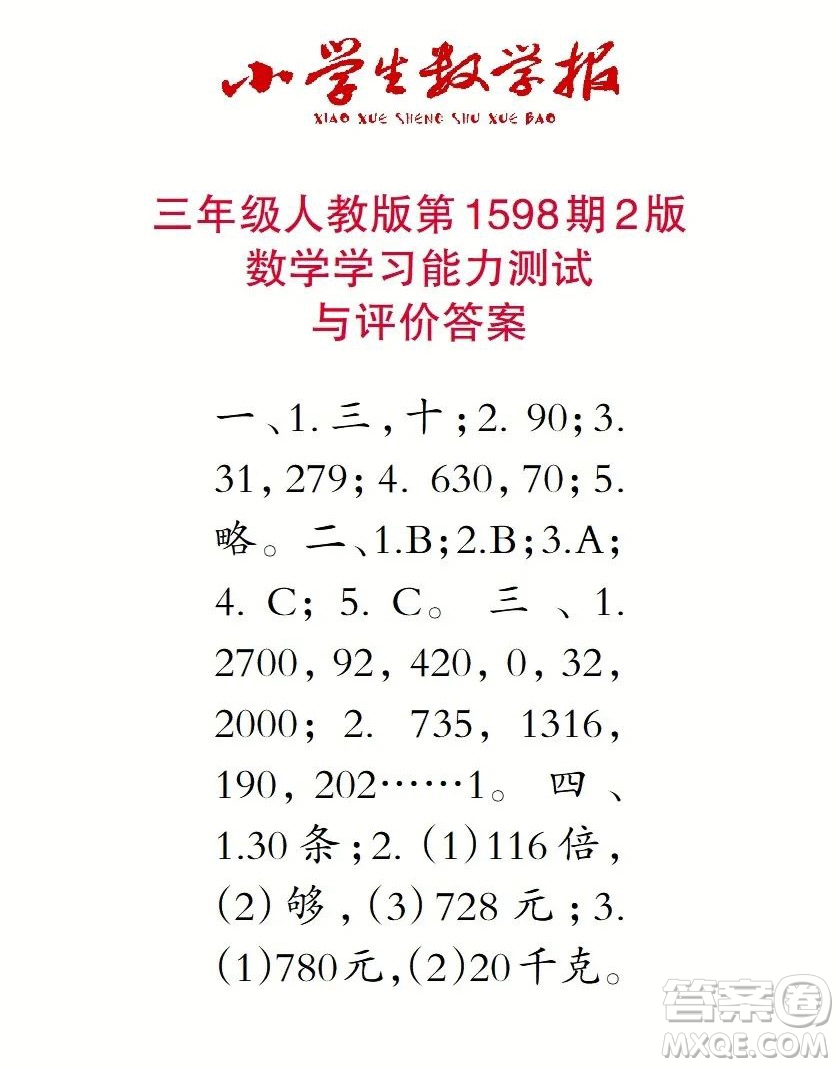 小学生数学报
XIAO XUE SHENG SHU XUE BAO

三年级人教版第1598期2版
数学学习能力测试
与评价答案

一、1. 三，十；2. 90；3. 31，279；4. 630，70；5. 略。二、1.B；2.B；3.A；4. C；5. C。三、1. 2700，92，420，0，32，2000；2. 735，1316，190，202……1。四、1.30条；2.（1）116倍，（2）够，（3）728元；3.（1）780元，（2）20千克。

答案圈
MXQE.COM